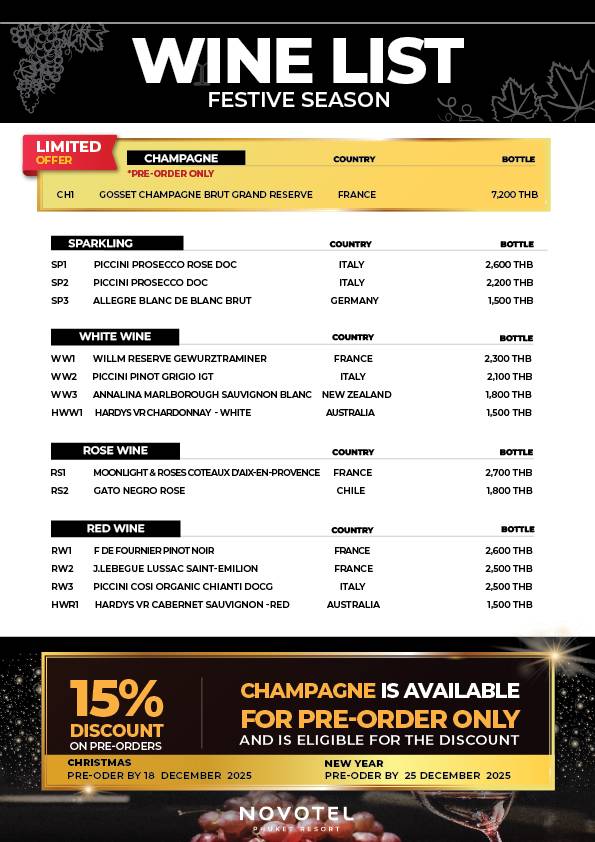 WINE LIST
FESTIVE SEASON

LIMITED OFFER

| CHAMPAGNE | | COUNTRY | BOTTLE |
|---|---|---|---|
| *PRE-ORDER ONLY | | | |
| CH1 | GOSSET CHAMPAGNE BRUT GRAND RESERVE | FRANCE | 7,200 THB |

| SPARKLING | | COUNTRY | BOTTLE |
|---|---|---|---|
| SP1 | PICCINI PROSECCO ROSE DOC | ITALY | 2,600 THB |
| SP2 | PICCINI PROSECCO DOC | ITALY | 2,200 THB |
| SP3 | ALLEGRE BLANC DE BLANC BRUT | GERMANY | 1,500 THB |

| WHITE WINE | | COUNTRY | BOTTLE |
|---|---|---|---|
| WW1 | WILLM RESERVE GEWURZTRAMINER | FRANCE | 2,300 THB |
| WW2 | PICCINI PINOT GRIGIO IGT | ITALY | 2,100 THB |
| WW3 | ANNALINA MARLBOROUGH SAUVIGNON BLANC | NEW ZEALAND | 1,800 THB |
| HWW1 | HARDYS VR CHARDONNAY - WHITE | AUSTRALIA | 1,500 THB |

| ROSE WINE | | COUNTRY | BOTTLE |
|---|---|---|---|
| RS1 | MOONLIGHT & ROSES COTEAUX D'AIX-EN-PROVENCE | FRANCE | 2,700 THB |
| RS2 | GATO NEGRO ROSE | CHILE | 1,800 THB |

| RED WINE | | COUNTRY | BOTTLE |
|---|---|---|---|
| RW1 | F DE FOURNIER PINOT NOIR | FRANCE | 2,600 THB |
| RW2 | J.LEBEGUE LUSSAC SAINT-EMILION | FRANCE | 2,500 THB |
| RW3 | PICCINI COSI ORGANIC CHIANTI DOCG | ITALY | 2,500 THB |
| HWR1 | HARDYS VR CABERNET SAUVIGNON -RED | AUSTRALIA | 1,500 THB |

15% DISCOUNT ON PRE-ORDERS

CHAMPAGNE IS AVAILABLE FOR PRE-ORDER ONLY AND IS ELIGIBLE FOR THE DISCOUNT

CHRISTMAS
PRE-ODER BY 18 DECEMBER 2025

NEW YEAR
PRE-ODER BY 25 DECEMBER 2025

NOVOTEL
PHUKET RESORT